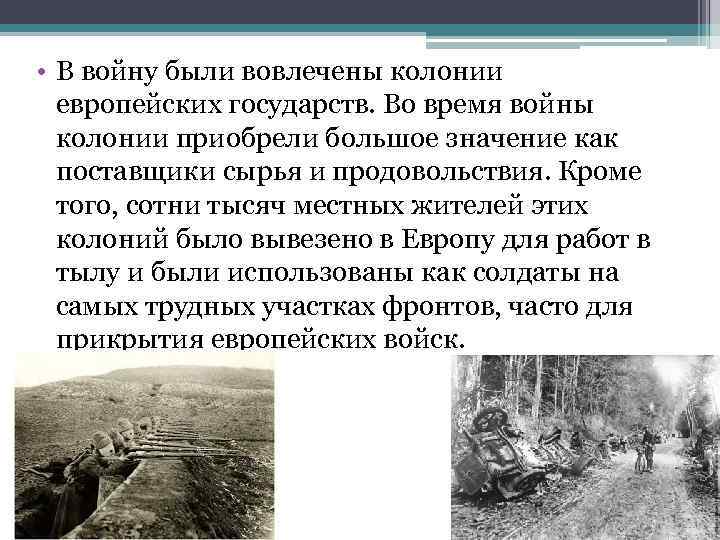 • В войну были вовлечены колонии европейских государств. Во время войны колонии приобрели большое значение как поставщики сырья и продовольствия. Кроме того, сотни тысяч местных жителей этих колоний было вывезено в Европу для работ в тылу и были использованы как солдаты на самых трудных участках фронтов, часто для прикрытия европейских войск.